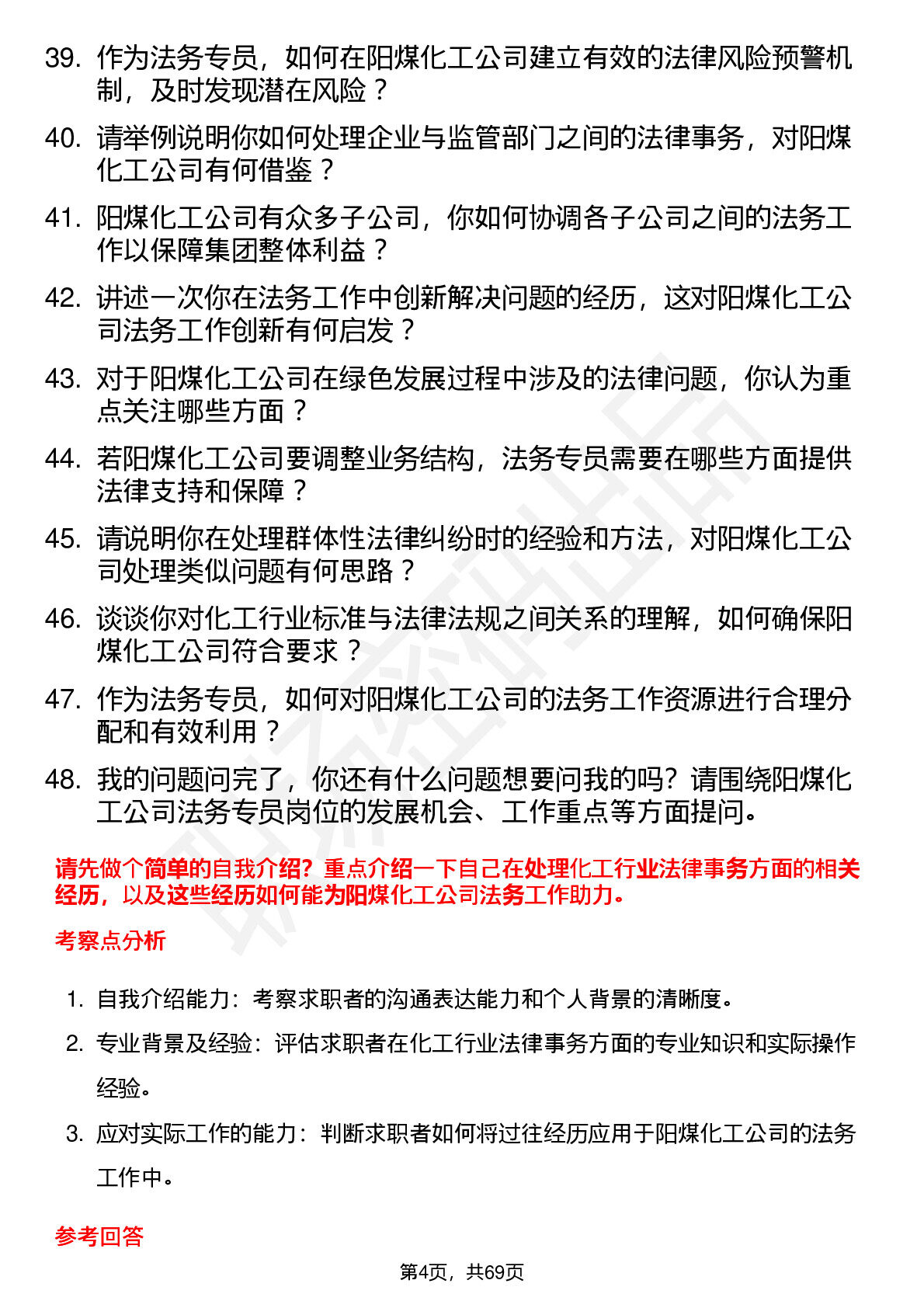 39. 作为法务专员，如何在阳煤化工公司建立有效的法律风险预警机制，及时发现潜在风险？

40. 请举例说明你如何处理企业与监管部门之间的法律事务，对阳煤化工公司有何借鉴？

41. 阳煤化工公司有众多子公司，你如何协调各子公司之间的法务工作以保障集团整体利益？

42. 讲述一次你在法务工作中创新解决问题的经历，这对阳煤化工公司法务工作创新有何启发？

43. 对于阳煤化工公司在绿色发展过程中涉及的法律问题，你认为重点关注哪些方面？

44. 若阳煤化工公司要调整业务结构，法务专员需要在哪些方面提供法律支持和保障？

45. 请说明你在处理群体性法律纠纷时的经验和方法，对阳煤化工公司处理类似问题有何思路？

46. 谈谈你对化工行业标准与法律法规之间关系的理解，如何确保阳煤化工公司符合要求？

47. 作为法务专员，如何对阳煤化工公司的法务工作资源进行合理分配和有效利用？

48. 我的问题问完了，你还有什么问题想要问我的吗？请围绕阳煤化工公司法务专员岗位的发展机会、工作重点等方面提问。

请先做个简单的自我介绍？重点介绍一下自己在处理化工行业法律事务方面的相关经历，以及这些经历如何能为阳煤化工公司法务工作助力。

考察点分析

1. 自我介绍能力：考察求职者的沟通表达能力和个人背景的清晰度。

2. 专业背景及经验：评估求职者在化工行业法律事务方面的专业知识和实际操作经验。

3. 应对实际工作的能力：判断求职者如何将过往经历应用于阳煤化工公司的法务工作中。

参考回答

第4页，共69页